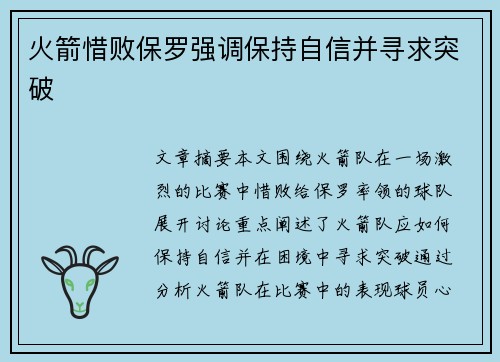 火箭惜败保罗强调保持自信并寻求突破

文章摘要本文围绕火箭队在一场激烈的比赛中惜败给保罗率领的球队展开讨论重点阐述了火箭队应如何保持自信并在困境中寻求突破通过分析火箭队在比赛中的表现球员心